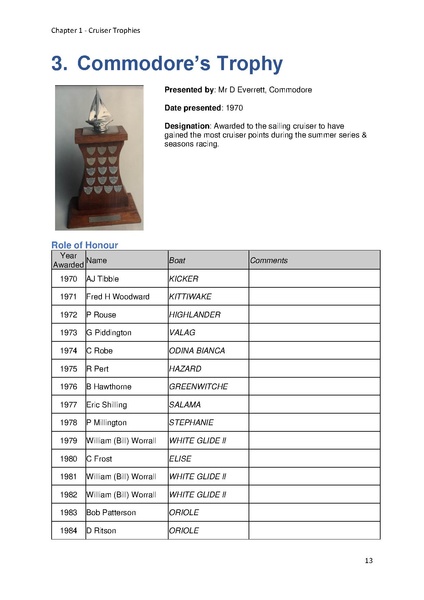 Chapter 1 - Cruiser Trophies

3. Commodore's Trophy

Presented by: Mr D Everrett, Commodore

Date presented: 1970

Designation: Awarded to the sailing cruiser to have gained the most cruiser points during the summer series & seasons racing.

Role of Honour

| Year Awarded | Name | Boat | Comments |
|---|---|---|---|
| 1970 | AJ Tibble | KICKER | |
| 1971 | Fred H Woodward | KITTIWAKE | |
| 1972 | P Rouse | HIGHLANDER | |
| 1973 | G Piddington | VALAG | |
| 1974 | C Robe | ODINA BIANCA | |
| 1975 | R Pert | HAZARD | |
| 1976 | B Hawthorne | GREENWITCHE | |
| 1977 | Eric Shilling | SALAMA | |
| 1978 | P Millington | STEPHANIE | |
| 1979 | William (Bill) Worrall | WHITE GLIDE II | |
| 1980 | C Frost | ELISE | |
| 1981 | William (Bill) Worrall | WHITE GLIDE II | |
| 1982 | William (Bill) Worrall | WHITE GLIDE II | |
| 1983 | Bob Patterson | ORIOLE | |
| 1984 | D Ritson | ORIOLE | |

13